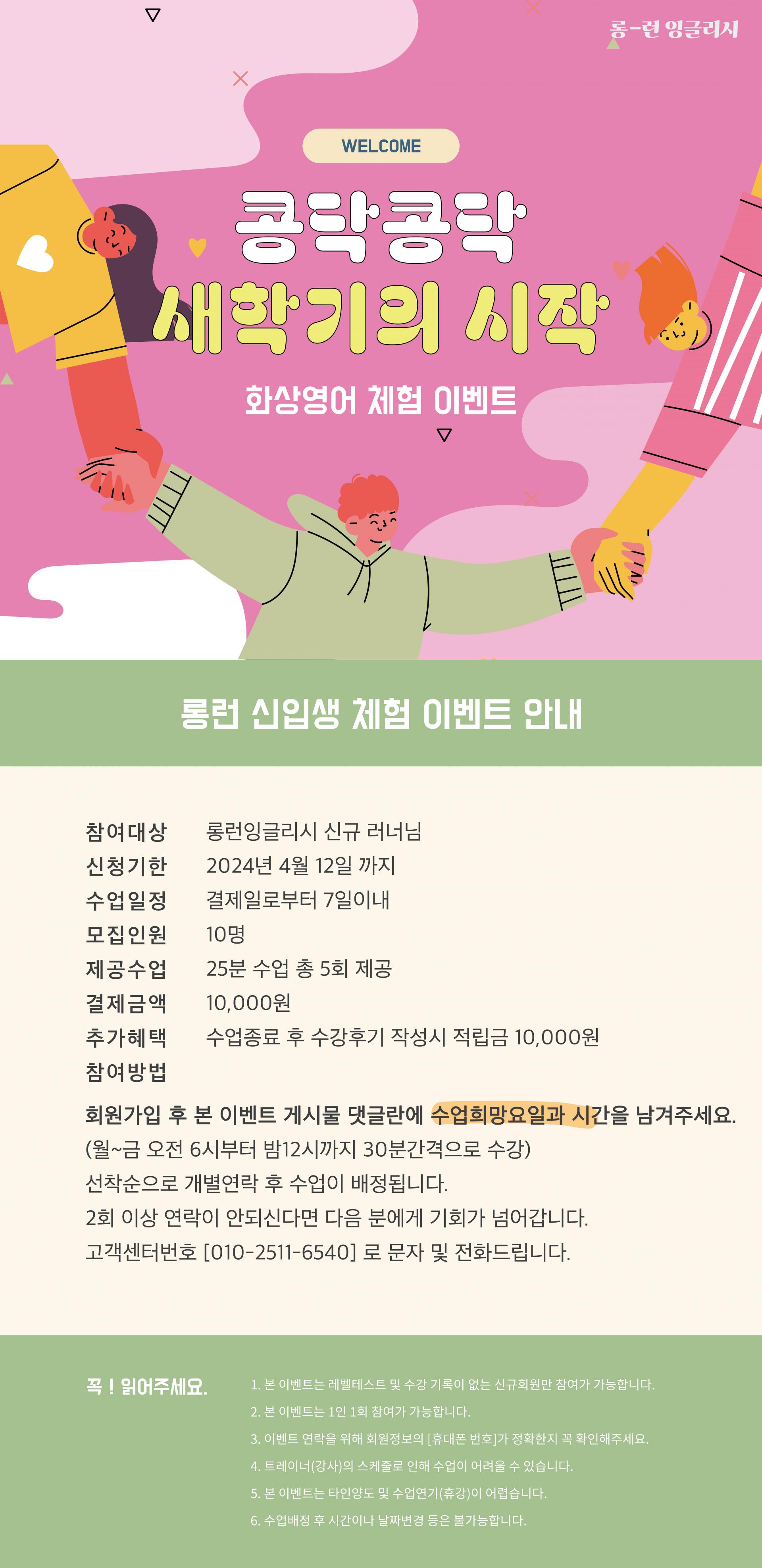 롱-런 잉글리시

WELCOME

콩닥콩닥
새학기의 시작

화상영어 체험 이벤트

롱런 신입생 체험 이벤트 안내

참여대상 롱런잉글리시 신규 러너님
신청기한 2024년 4월 12일 까지
수업일정 결제일로부터 7일이내
모집인원 10명
제공수업 25분 수업 총 5회 제공
결제금액 10,000원
추가혜택 수업종료 후 수강후기 작성시 적립금 10,000원
참여방법

회원가입 후 본 이벤트 게시물 댓글란에 수업희망요일과 시간을 남겨주세요.
(월~금 오전 6시부터 밤12시까지 30분간격으로 수강)
선착순으로 개별연락 후 수업이 배정됩니다.
2회 이상 연락이 안되신다면 다음 분에게 기회가 넘어갑니다.
고객센터번호 [010-2511-6540] 로 문자 및 전화드립니다.

꼭 ! 읽어주세요.

1. 본 이벤트는 레벨테스트 및 수강 기록이 없는 신규회원만 참여가 가능합니다.
2. 본 이벤트는 1인 1회 참여가 가능합니다.
3. 이벤트 연락을 위해 회원정보의 [휴대폰 번호]가 정확한지 꼭 확인해주세요.
4. 트레이너(강사)의 스케줄로 인해 수업이 어려울 수 있습니다.
5. 본 이벤트는 타인양도 및 수업연기(휴강)이 어렵습니다.
6. 수업배정 후 시간이나 날짜변경 등은 불가능합니다.